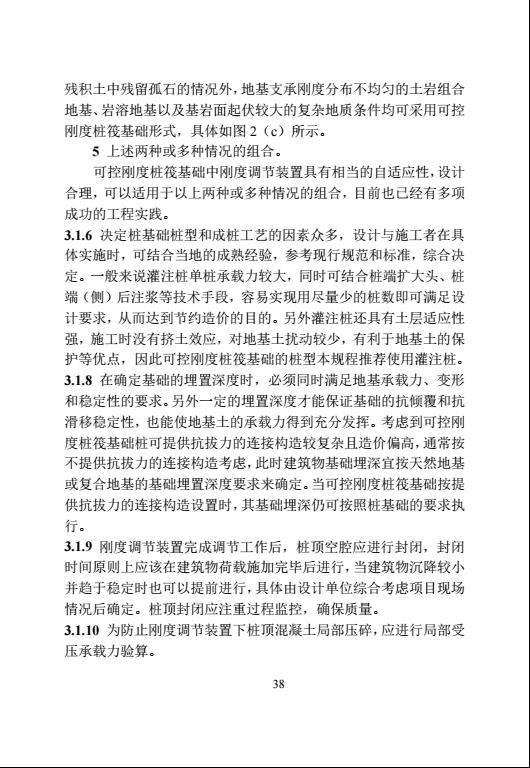 残积土中残留孤石的情况外，地基支承刚度分布不均匀的土岩组合地基、岩溶地基以及基岩面起伏较大的复杂地质条件均可采用可控刚度桩筏基础形式，具体如图 2（c）所示。

5 上述两种或多种情况的组合。

可控刚度桩筏基础中刚度调节装置具有相当的自适应性，设计合理，可以适用于以上两种或多种情况的组合，目前也已经有多项成功的工程实践。

3.1.6 决定桩基础桩型和成桩工艺的因素众多，设计与施工者在具体实施时，可结合当地的成熟经验，参考现行规范和标准，综合决定。一般来说灌注桩单桩承载力较大，同时可结合桩端扩大头、桩端（侧）后注浆等技术手段，容易实现用尽量少的桩数即可满足设计要求，从而达到节约造价的目的。另外灌注桩还具有土层适应性强，施工时没有挤土效应，对地基土扰动较少，有利于地基土的保护等优点，因此可控刚度桩筏基础的桩型本规程推荐使用灌注桩。

3.1.8 在确定基础的埋置深度时，必须同时满足地基承载力、变形和稳定性的要求。另外一定的埋置深度才能保证基础的抗倾覆和抗滑移稳定性，也能使地基土的承载力得到充分发挥。考虑到可控刚度桩筏基础桩可提供抗拔力的连接构造较复杂且造价偏高，通常按不提供抗拔力的连接构造考虑，此时建筑物基础埋深宜按天然地基或复合地基的基础埋置深度要求来确定。当可控刚度桩筏基础按提供抗拔力的连接构造设置时，其基础埋深仍可按照桩基础的要求执行。

3.1.9 刚度调节装置完成调节工作后，桩顶空腔应进行封闭，封闭时间原则上应该在建筑物荷载施加完毕后进行，当建筑物沉降较小并趋于稳定时也可以提前进行，具体由设计单位综合考虑项目现场情况后确定。桩顶封闭应注重过程监控，确保质量。

3.1.10 为防止刚度调节装置下桩顶混凝土局部压碎，应进行局部受压承载力验算。

38